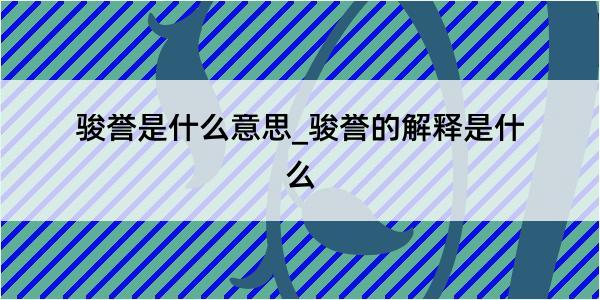 骏誉是什么意思_骏誉的解释是什么